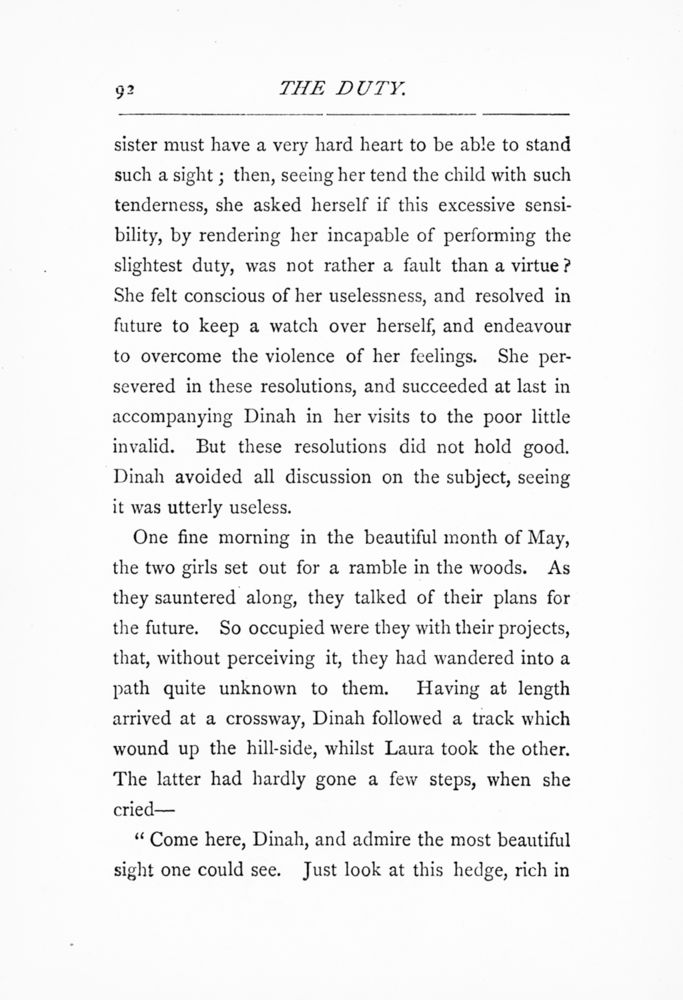 92 THE DUTY.

sister must have a very hard heart to be able to stand such a sight; then, seeing her tend the child with such tenderness, she asked herself if this excessive sensibility, by rendering her incapable of performing the slightest duty, was not rather a fault than a virtue? She felt conscious of her uselessness, and resolved in future to keep a watch over herself, and endeavour to overcome the violence of her feelings. She persevered in these resolutions, and succeeded at last in accompanying Dinah in her visits to the poor little invalid. But these resolutions did not hold good. Dinah avoided all discussion on the subject, seeing it was utterly useless.

One fine morning in the beautiful month of May, the two girls set out for a ramble in the woods. As they sauntered along, they talked of their plans for the future. So occupied were they with their projects, that, without perceiving it, they had wandered into a path quite unknown to them. Having at length arrived at a crossway, Dinah followed a track which wound up the hill-side, whilst Laura took the other. The latter had hardly gone a few steps, when she cried—

"Come here, Dinah, and admire the most beautiful sight one could see. Just look at this hedge, rich in